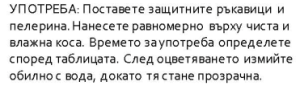 УПОТРЕБА: Поставете защитните ръкавици и пелерина. Нанесете равномерно върху чиста и влажна коса. Времето за употреба определете според таблицата. След оцветяването измийте обилно с вода, докато тя стане прозрачна.